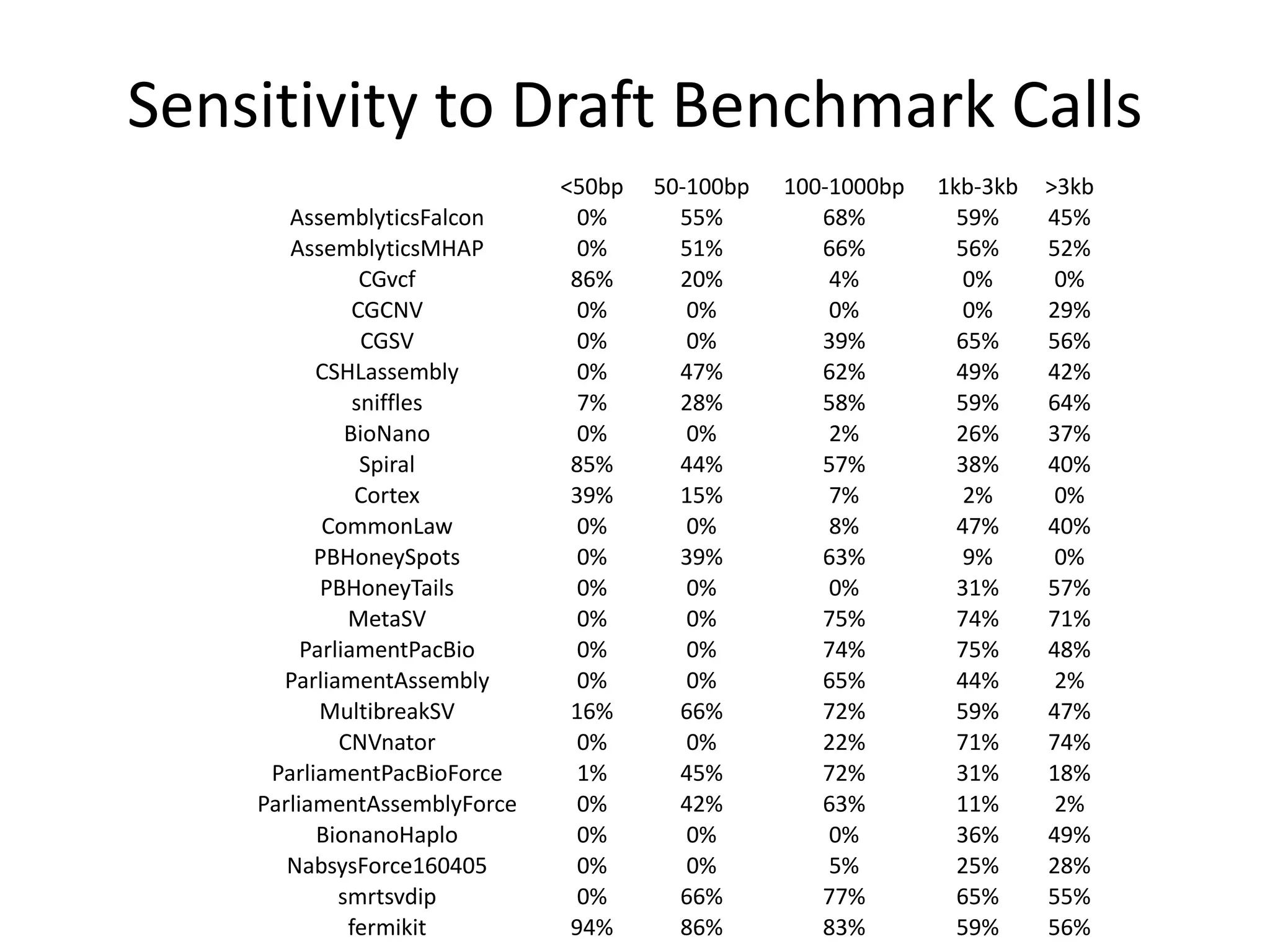 Sensitivity to Draft Benchmark Calls

| | <50bp | 50-100bp | 100-1000bp | 1kb-3kb | >3kb |
|---|---|---|---|---|---|
| AssemblyticsFalcon | 0% | 55% | 68% | 59% | 45% |
| AssemblyticsMHAP | 0% | 51% | 66% | 56% | 52% |
| CGvcf | 86% | 20% | 4% | 0% | 0% |
| CGCNV | 0% | 0% | 0% | 0% | 29% |
| CGSV | 0% | 0% | 39% | 65% | 56% |
| CSHLassembly | 0% | 47% | 62% | 49% | 42% |
| sniffles | 7% | 28% | 58% | 59% | 64% |
| BioNano | 0% | 0% | 2% | 26% | 37% |
| Spiral | 85% | 44% | 57% | 38% | 40% |
| Cortex | 39% | 15% | 7% | 2% | 0% |
| CommonLaw | 0% | 0% | 8% | 47% | 40% |
| PBHoneySpots | 0% | 39% | 63% | 9% | 0% |
| PBHoneyTails | 0% | 0% | 0% | 31% | 57% |
| MetaSV | 0% | 0% | 75% | 74% | 71% |
| ParliamentPacBio | 0% | 0% | 74% | 75% | 48% |
| ParliamentAssembly | 0% | 0% | 65% | 44% | 2% |
| MultibreakSV | 16% | 66% | 72% | 59% | 47% |
| CNVnator | 0% | 0% | 22% | 71% | 74% |
| ParliamentPacBioForce | 1% | 45% | 72% | 31% | 18% |
| ParliamentAssemblyForce | 0% | 42% | 63% | 11% | 2% |
| BionanoHaplo | 0% | 0% | 0% | 36% | 49% |
| NabsysForce160405 | 0% | 0% | 5% | 25% | 28% |
| smrtsvdip | 0% | 66% | 77% | 65% | 55% |
| fermikit | 94% | 86% | 83% | 59% | 56% |